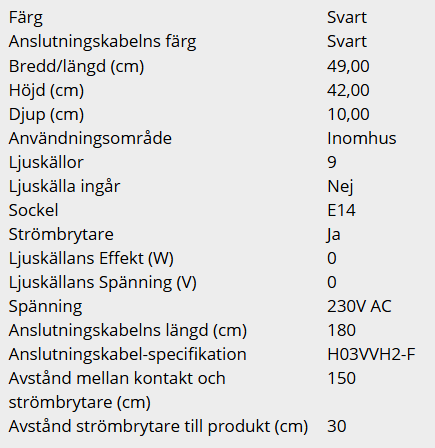 | | |
|---|---|
| Färg | Svart |
| Anslutningskabelns färg | Svart |
| Bredd/längd (cm) | 49,00 |
| Höjd (cm) | 42,00 |
| Djup (cm) | 10,00 |
| Användningsområde | Inomhus |
| Ljuskällor | 9 |
| Ljuskälla ingår | Nej |
| Sockel | E14 |
| Strömbrytare | Ja |
| Ljuskällans Effekt (W) | 0 |
| Ljuskällans Spänning (V) | 0 |
| Spänning | 230V AC |
| Anslutningskabelns längd (cm) | 180 |
| Anslutningskabel-specifikation | H03VVH2-F |
| Avstånd mellan kontakt och strömbrytare (cm) | 150 |
| Avstånd strömbrytare till produkt (cm) | 30 |